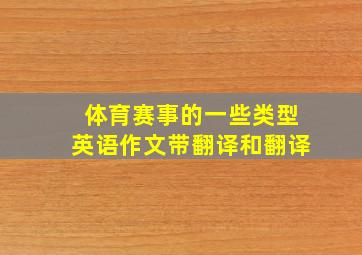 体育赛事的一些类型
英语作文带翻译和翻译